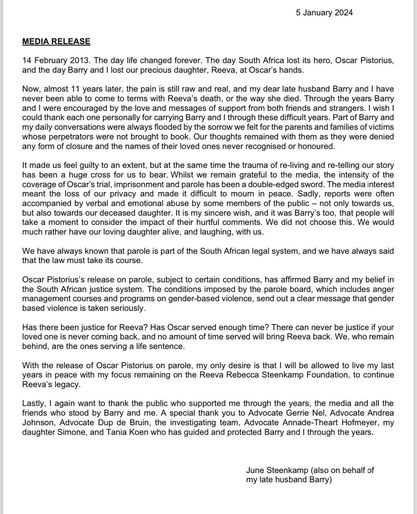 5 January 2024

MEDIA RELEASE

14 February 2013. The day life changed forever. The day South Africa lost its hero, Oscar Pistorius, and the day Barry and I lost our precious daughter, Reeva, at Oscar's hands.

Now, almost 11 years later, the pain is still raw and real, and my dear late husband Barry and I have never been able to come to terms with Reeva's death, or the way she died. Through the years Barry and I were encouraged by the love and messages of support from both friends and strangers. I wish I could thank each one personally for carrying Barry and I through these difficult years. Part of Barry and my daily conversations were always flooded by the sorrow we felt for the parents and families of victims whose perpetrators were not brought to book. Our thoughts remained with them as they were denied any form of closure and the names of their loved ones never recognised or honoured.

It made us feel guilty to an extent, but at the same time the trauma of re-living and re-telling our story has been a huge cross for us to bear. Whilst we remain grateful to the media, the intensity of the coverage of Oscar's trial, imprisonment and parole has been a double-edged sword. The media interest meant the loss of our privacy and made it difficult to mourn in peace. Sadly, reports were often accompanied by verbal and emotional abuse by some members of the public – not only towards us, but also towards our deceased daughter. It is my sincere wish, and it was Barry's too, that people will take a moment to consider the impact of their hurtful comments. We did not choose this. We would much rather have our loving daughter alive, and laughing, with us.

We have always known that parole is part of the South African legal system, and we have always said that the law must take its course.

Oscar Pistorius's release on parole, subject to certain conditions, has affirmed Barry and my belief in the South African justice system. The conditions imposed by the parole board, which includes anger management courses and programs on gender-based violence, send out a clear message that gender based violence is taken seriously.

Has there been justice for Reeva? Has Oscar served enough time? There can never be justice if your loved one is never coming back, and no amount of time served will bring Reeva back. We, who remain behind, are the ones serving a life sentence.

With the release of Oscar Pistorius on parole, my only desire is that I will be allowed to live my last years in peace with my focus remaining on the Reeva Rebecca Steenkamp Foundation, to continue Reeva's legacy.

Lastly, I again want to thank the public who supported me through the years, the media and all the friends who stood by Barry and me. A special thank you to Advocate Gerrie Nel, Advocate Andrea Johnson, Advocate Dup de Bruin, the investigating team, Advocate Annade-Theart Hofmeyer, my daughter Simone, and Tania Koen who has guided and protected Barry and I through the years.

June Steenkamp (also on behalf of my late husband Barry)